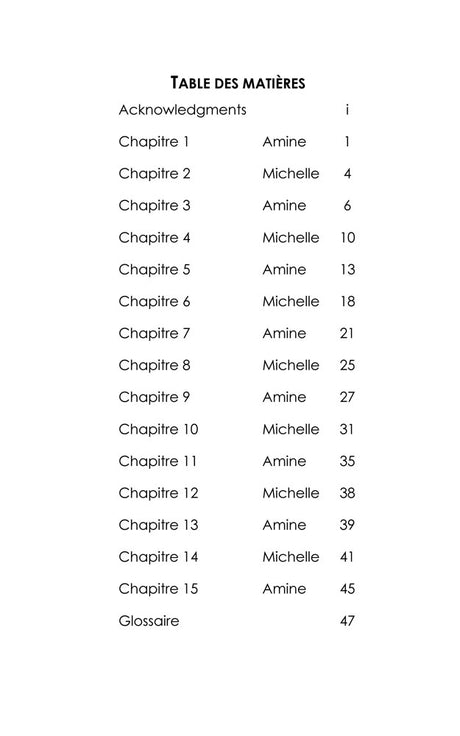 TABLE DES MATIÈRES

| | | |
|---|---|---|
| Acknowledgments | | i |
| Chapitre 1 | Amine | 1 |
| Chapitre 2 | Michelle | 4 |
| Chapitre 3 | Amine | 6 |
| Chapitre 4 | Michelle | 10 |
| Chapitre 5 | Amine | 13 |
| Chapitre 6 | Michelle | 18 |
| Chapitre 7 | Amine | 21 |
| Chapitre 8 | Michelle | 25 |
| Chapitre 9 | Amine | 27 |
| Chapitre 10 | Michelle | 31 |
| Chapitre 11 | Amine | 35 |
| Chapitre 12 | Michelle | 38 |
| Chapitre 13 | Amine | 39 |
| Chapitre 14 | Michelle | 41 |
| Chapitre 15 | Amine | 45 |
| Glossaire | | 47 |